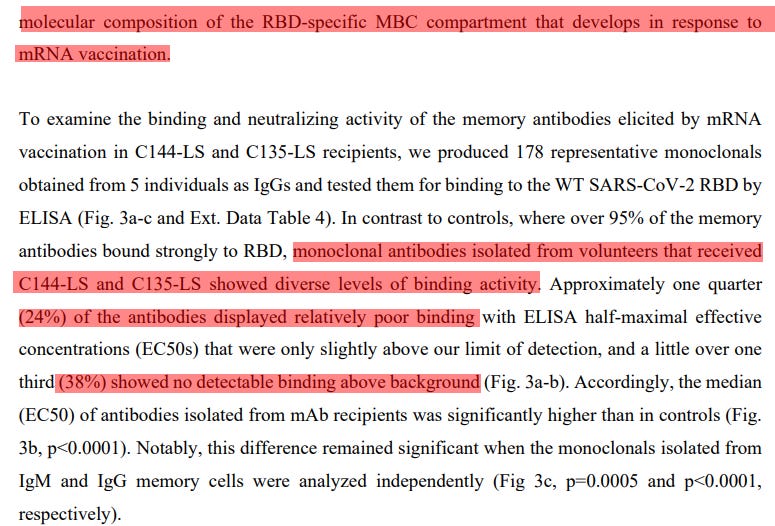 molecular composition of the RBD-specific MBC compartment that develops in response to mRNA vaccination.

To examine the binding and neutralizing activity of the memory antibodies elicited by mRNA vaccination in C144-LS and C135-LS recipients, we produced 178 representative monoclonals obtained from 5 individuals as IgGs and tested them for binding to the WT SARS-CoV-2 RBD by ELISA (Fig. 3a-c and Ext. Data Table 4). In contrast to controls, where over 95% of the memory antibodies bound strongly to RBD, monoclonal antibodies isolated from volunteers that received C144-LS and C135-LS showed diverse levels of binding activity. Approximately one quarter (24%) of the antibodies displayed relatively poor binding with ELISA half-maximal effective concentrations (EC50s) that were only slightly above our limit of detection, and a little over one third (38%) showed no detectable binding above background (Fig. 3a-b). Accordingly, the median (EC50) of antibodies isolated from mAb recipients was significantly higher than in controls (Fig. 3b, p<0.0001). Notably, this difference remained significant when the monoclonals isolated from IgM and IgG memory cells were analyzed independently (Fig 3c, p=0.0005 and p<0.0001, respectively).